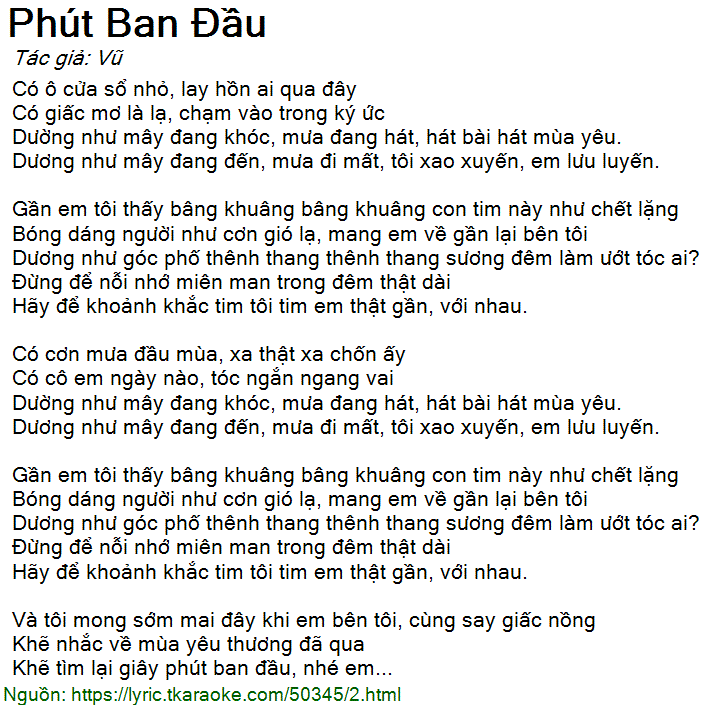 Phút Ban Đầu
Tác giả: Vũ

Có ô cửa sổ nhỏ, lay hồn ai qua đây
Có giấc mơ là lạ, chạm vào trong ký ức
Dường như mây đang khóc, mưa đang hát, hát bài hát mùa yêu.
Dương như mây đang đến, mưa đi mất, tôi xao xuyến, em lưu luyến.

Gần em tôi thấy bâng khuâng bâng khuâng con tim này như chết lặng
Bóng dáng người như cơn gió lạ, mang em về gần lại bên tôi
Dương như góc phố thênh thang thênh thang sương đêm làm ướt tóc ai?
Đừng để nỗi nhớ miên man trong đêm thật dài
Hãy để khoảnh khắc tim tôi tim em thật gần, với nhau.

Có cơn mưa đầu mùa, xa thật xa chốn ấy
Có cô em ngày nào, tóc ngắn ngang vai
Dường như mây đang khóc, mưa đang hát, hát bài hát mùa yêu.
Dương như mây đang đến, mưa đi mất, tôi xao xuyến, em lưu luyến.

Gần em tôi thấy bâng khuâng bâng khuâng con tim này như chết lặng
Bóng dáng người như cơn gió lạ, mang em về gần lại bên tôi
Dương như góc phố thênh thang thênh thang sương đêm làm ướt tóc ai?
Đừng để nỗi nhớ miên man trong đêm thật dài
Hãy để khoảnh khắc tim tôi tim em thật gần, với nhau.

Và tôi mong sớm mai đây khi em bên tôi, cùng say giấc nồng
Khẽ nhắc về mùa yêu thương đã qua
Khẽ tìm lại giây phút ban đầu, nhé em...
Nguồn: https://lyric.tkaraoke.com/50345/2.html